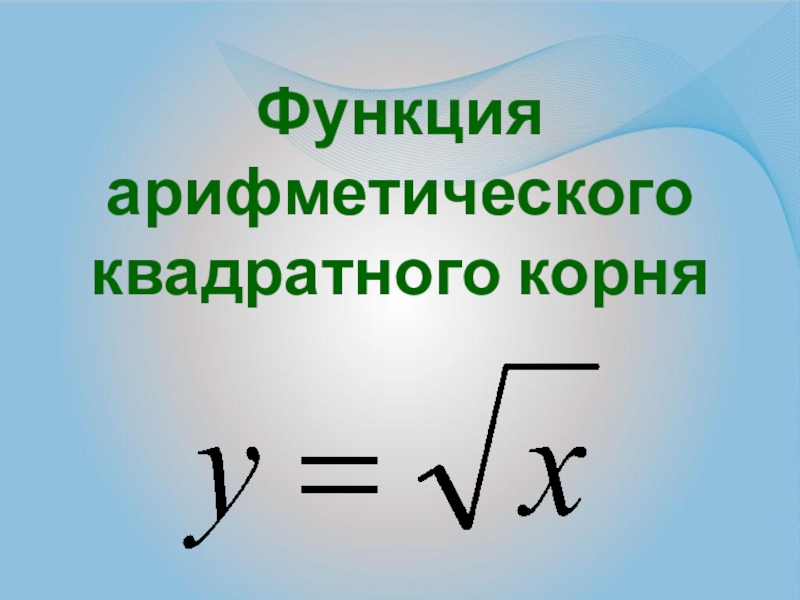 Функция арифметического квадратного корня

$y = \sqrt{x}$